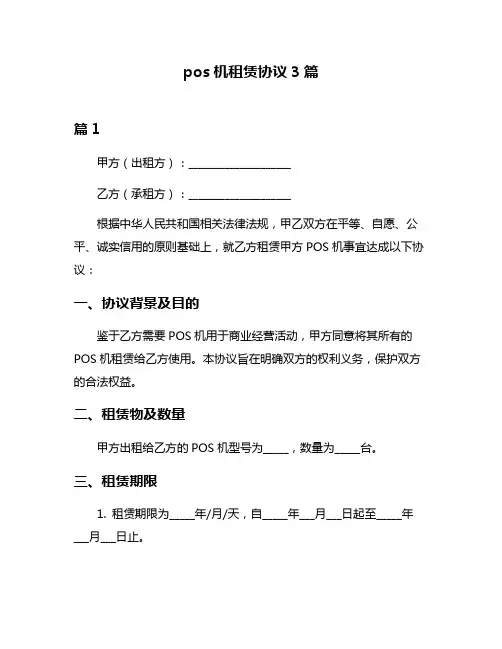 pos 机租赁协议 3 篇

篇 1

甲方（出租方）：____________________

乙方（承租方）：____________________

根据中华人民共和国相关法律法规，甲乙双方在平等、自愿、公平、诚实信用的原则基础上，就乙方租赁甲方 POS 机事宜达成以下协议：

一、协议背景及目的

鉴于乙方需要 POS 机用于商业经营活动，甲方同意将其所有的 POS 机租赁给乙方使用。本协议旨在明确双方的权利义务，保护双方的合法权益。

二、租赁物及数量

甲方出租给乙方的 POS 机型号为_____，数量为_____台。

三、租赁期限

1. 租赁期限为_____年/月/天，自_____年___月___日起至_____年___月___日止。